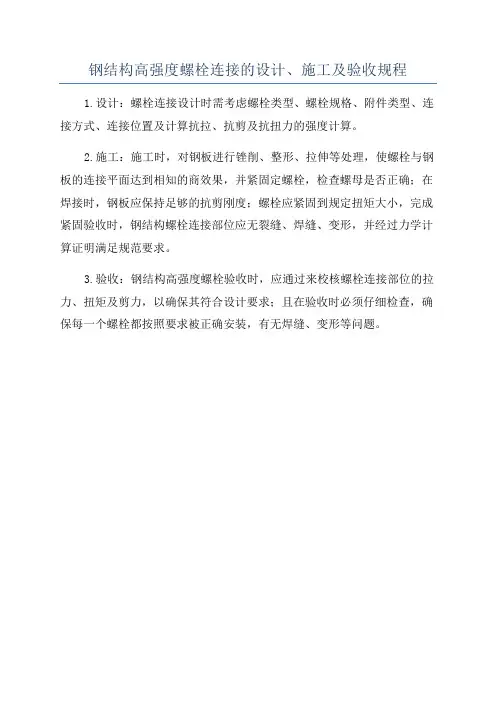 钢结构高强度螺栓连接的设计、施工及验收规程

1.设计：螺栓连接设计时需考虑螺栓类型、螺栓规格、附件类型、连接方式、连接位置及计算抗拉、抗剪及抗扭力的强度计算。

2.施工：施工时，对钢板进行锉削、整形、拉伸等处理，使螺栓与钢板的连接平面达到相知的商效果，并紧固定螺栓，检查螺母是否正确；在焊接时，钢板应保持足够的抗剪刚度；螺栓应紧固到规定扭矩大小，完成紧固验收时，钢结构螺栓连接部位应无裂缝、焊缝、变形，并经过力学计算证明满足规范要求。

3.验收：钢结构高强度螺栓验收时，应通过来校核螺栓连接部位的拉力、扭矩及剪力，以确保其符合设计要求；且在验收时必须仔细检查，确保每一个螺栓都按照要求被正确安装，有无焊缝、变形等问题。